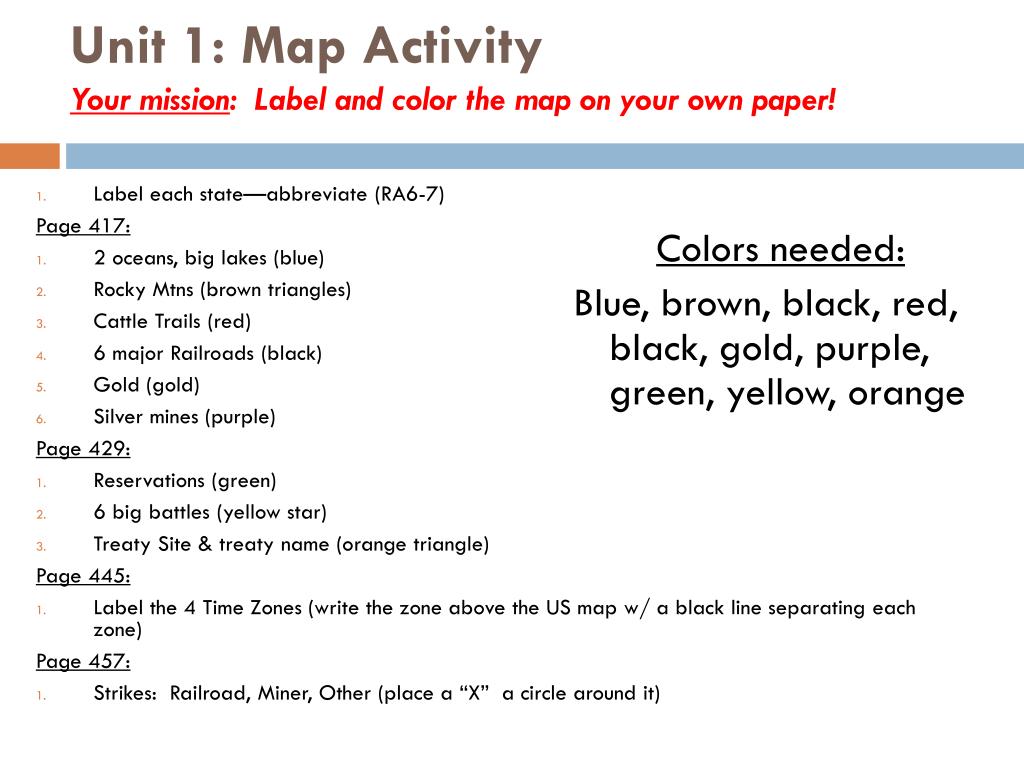 Unit 1: Map Activity

Your mission: Label and color the map on your own paper!

1. Label each state—abbreviate (RA6-7)

Page 417:

1. 2 oceans, big lakes (blue)
2. Rocky Mtns (brown triangles)
3. Cattle Trails (red)
4. 6 major Railroads (black)
5. Gold (gold)
6. Silver mines (purple)

Page 429:

1. Reservations (green)
2. 6 big battles (yellow star)
3. Treaty Site & treaty name (orange triangle)

Page 445:

1. Label the 4 Time Zones (write the zone above the US map w/ a black line separating each zone)

Page 457:

1. Strikes: Railroad, Miner, Other (place a "X" a circle around it)

Colors needed:

Blue, brown, black, red, black, gold, purple, green, yellow, orange